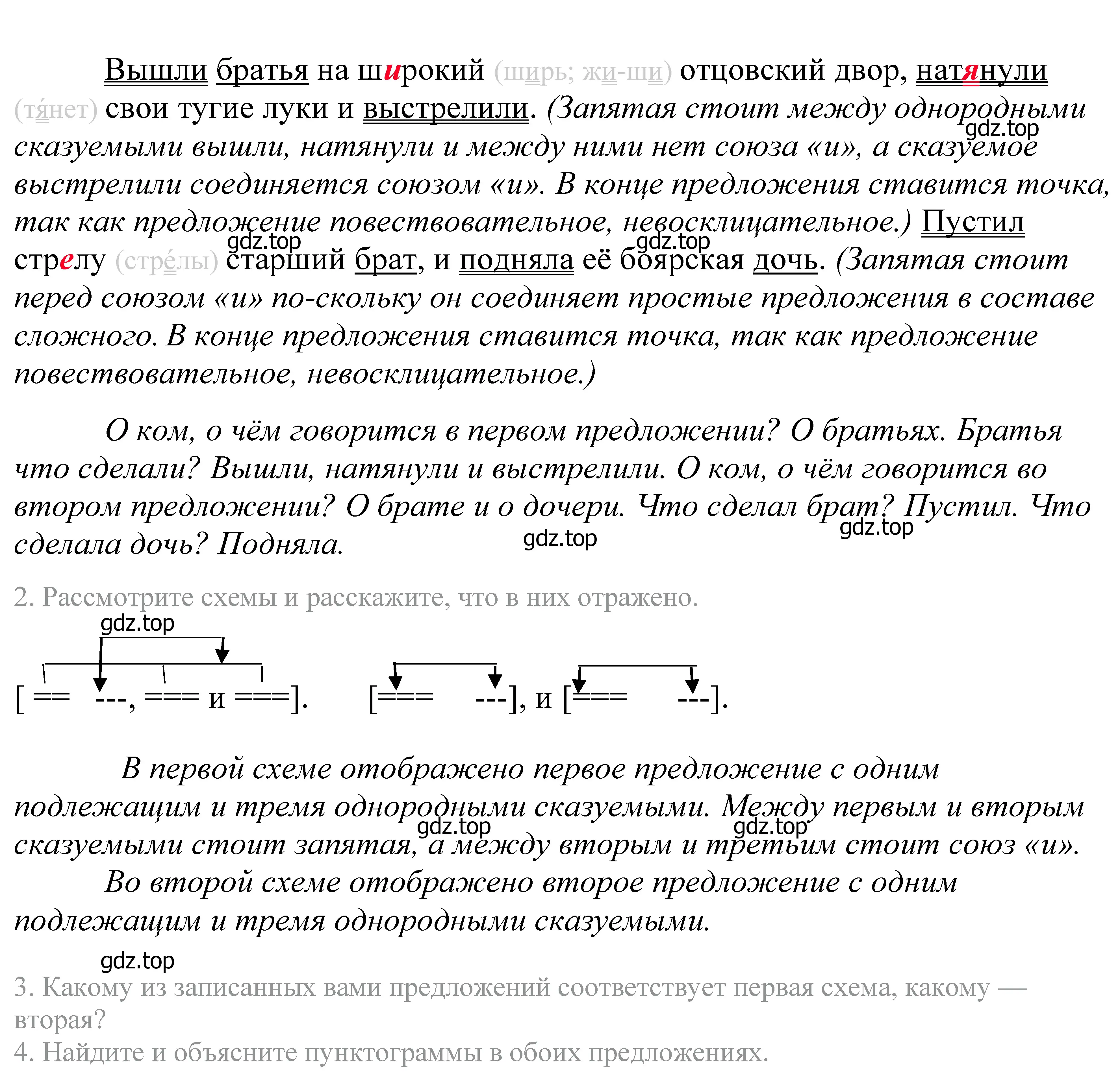 Вышли братья на широкий (ширь; жи-ши) отцовский двор, натянули (тя́нет) свои тугие луки и выстрелили. (Запятая стоит между однородными сказуемыми вышли, натянули и между ними нет союза «и», а сказуемое выстрелили соединяется союзом «и». В конце предложения ставится точка, так как предложение повествовательное, невосклицательное.) Пустил стрелу (стре́лы) старший брат, и подняла её боярская дочь. (Запятая стоит перед союзом «и» по-скольку он соединяет простые предложения в составе сложного. В конце предложения ставится точка, так как предложение повествовательное, невосклицательное.)

gdz.top gdz.top gdz.top

О ком, о чём говорится в первом предложении? О братьях. Братья что сделали? Вышли, натянули и выстрелили. О ком, о чём говорится во втором предложении? О брате и о дочери. Что сделал брат? Пустил. Что сделала дочь? Подняла.

gdz.top gdz.top

2. Рассмотрите схемы и расскажите, что в них отражено.

gdz.top

[ == ---, === и ===]. [=== ---], и [=== ---].

В первой схеме отображено первое предложение с одним подлежащим и тремя однородными сказуемыми. Между первым и вторым сказуемыми стоит запятая, а между вторым и третьим стоит союз «и».

gdz.top gdz.top

Во второй схеме отображено второе предложение с одним подлежащим и тремя однородными сказуемыми.

gdz.top

3. Какому из записанных вами предложений соответствует первая схема, какому — вторая?

4. Найдите и объясните пунктограммы в обоих предложениях.